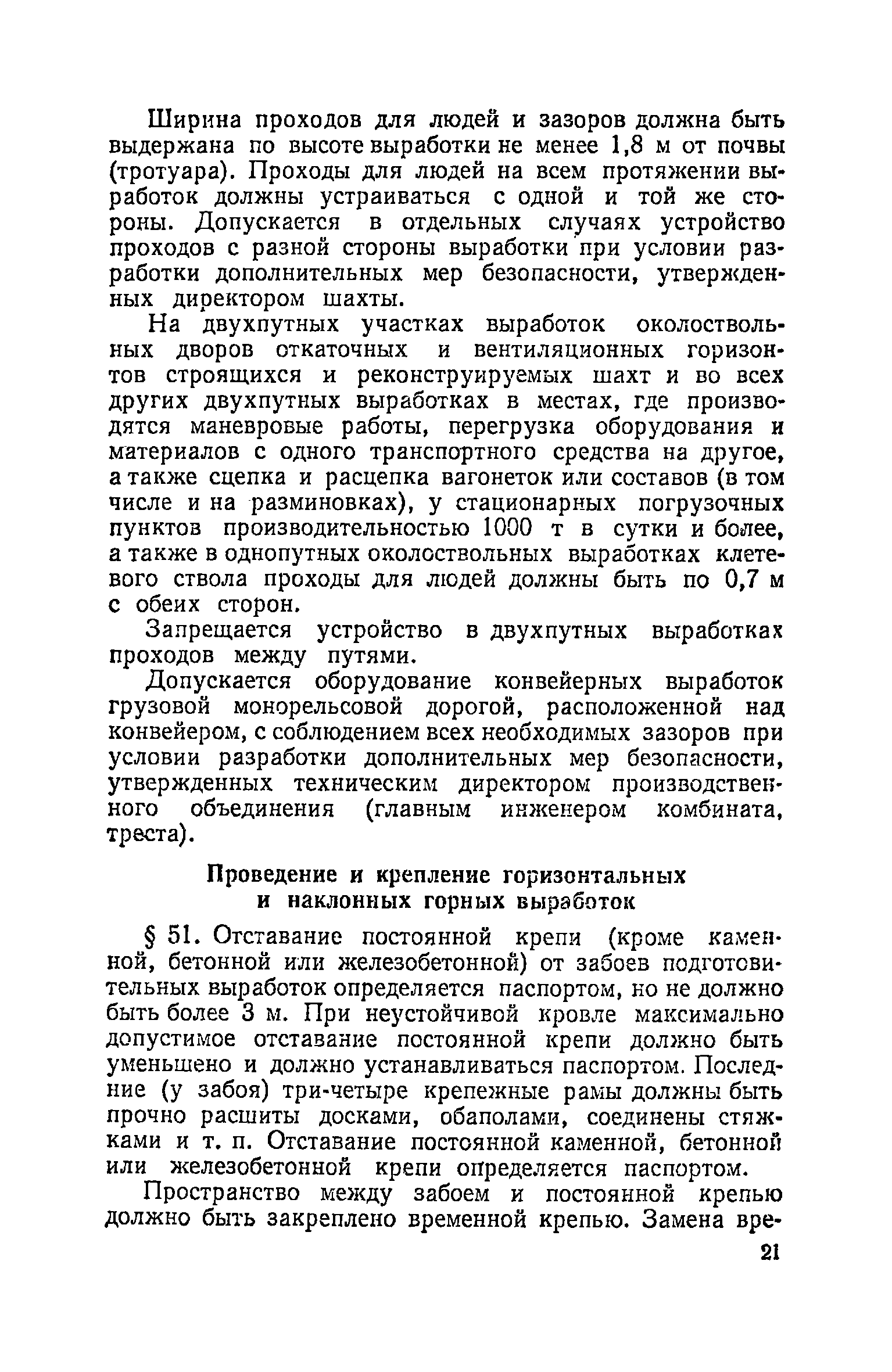 Ширина проходов для людей и зазоров должна быть выдержана по высоте выработки не менее 1,8 м от почвы (тротуара). Проходы для людей на всем протяжении выработок должны устраиваться с одной и той же стороны. Допускается в отдельных случаях устройство проходов с разной стороны выработки при условии разработки дополнительных мер безопасности, утвержденных директором шахты.

На двухпутных участках выработок околоствольных дворов откаточных и вентиляционных горизонтов строящихся и реконструируемых шахт и во всех других двухпутных выработках в местах, где производятся маневровые работы, перегрузка оборудования и материалов с одного транспортного средства на другое, а также сцепка и расцепка вагонеток или составов (в том числе и на разминовках), у стационарных погрузочных пунктов производительностью 1000 т в сутки и более, а также в однопутных околоствольных выработках клетевого ствола проходы для людей должны быть по 0,7 м с обеих сторон.

Запрещается устройство в двухпутных выработках проходов между путями.

Допускается оборудование конвейерных выработок грузовой монорельсовой дорогой, расположенной над конвейером, с соблюдением всех необходимых зазоров при условии разработки дополнительных мер безопасности, утвержденных техническим директором производственного объединения (главным инженером комбината, треста).

Проведение и крепление горизонтальных и наклонных горных выработок

§ 51. Отставание постоянной крепи (кроме каменной, бетонной или железобетонной) от забоев подготовительных выработок определяется паспортом, но не должно быть более 3 м. При неустойчивой кровле максимально допустимое отставание постоянной крепи должно быть уменьшено и должно устанавливаться паспортом. Последние (у забоя) три-четыре крепежные рамы должны быть прочно расшиты досками, обаполами, соединены стяжками и т. п. Отставание постоянной каменной, бетонной или железобетонной крепи определяется паспортом.

Пространство между забоем и постоянной крепью должно быть закреплено временной крепью. Замена вре-

21